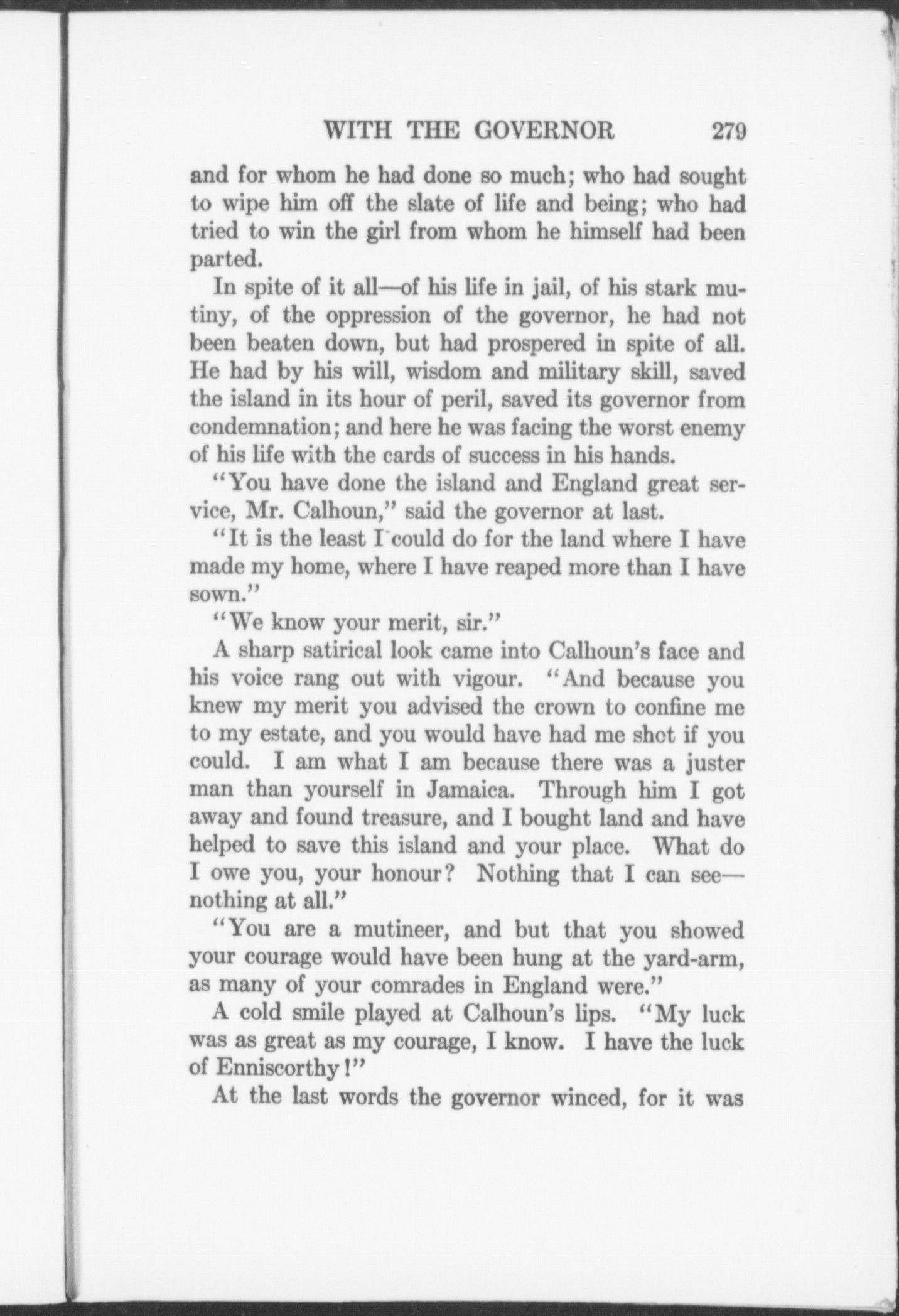 WITH THE GOVERNOR 279

and for whom he had done so much; who had sought to wipe him off the slate of life and being; who had tried to win the girl from whom he himself had been parted.

In spite of it all—of his life in jail, of his stark mutiny, of the oppression of the governor, he had not been beaten down, but had prospered in spite of all. He had by his will, wisdom and military skill, saved the island in its hour of peril, saved its governor from condemnation; and here he was facing the worst enemy of his life with the cards of success in his hands.

"You have done the island and England great service, Mr. Calhoun," said the governor at last.

"It is the least I could do for the land where I have made my home, where I have reaped more than I have sown."

"We know your merit, sir."

A sharp satirical look came into Calhoun's face and his voice rang out with vigour. "And because you knew my merit you advised the crown to confine me to my estate, and you would have had me shot if you could. I am what I am because there was a juster man than yourself in Jamaica. Through him I got away and found treasure, and I bought land and have helped to save this island and your place. What do I owe you, your honour? Nothing that I can see—nothing at all."

"You are a mutineer, and but that you showed your courage would have been hung at the yard-arm, as many of your comrades in England were."

A cold smile played at Calhoun's lips. "My luck was as great as my courage, I know. I have the luck of Enniscorthy!"

At the last words the governor winced, for it was